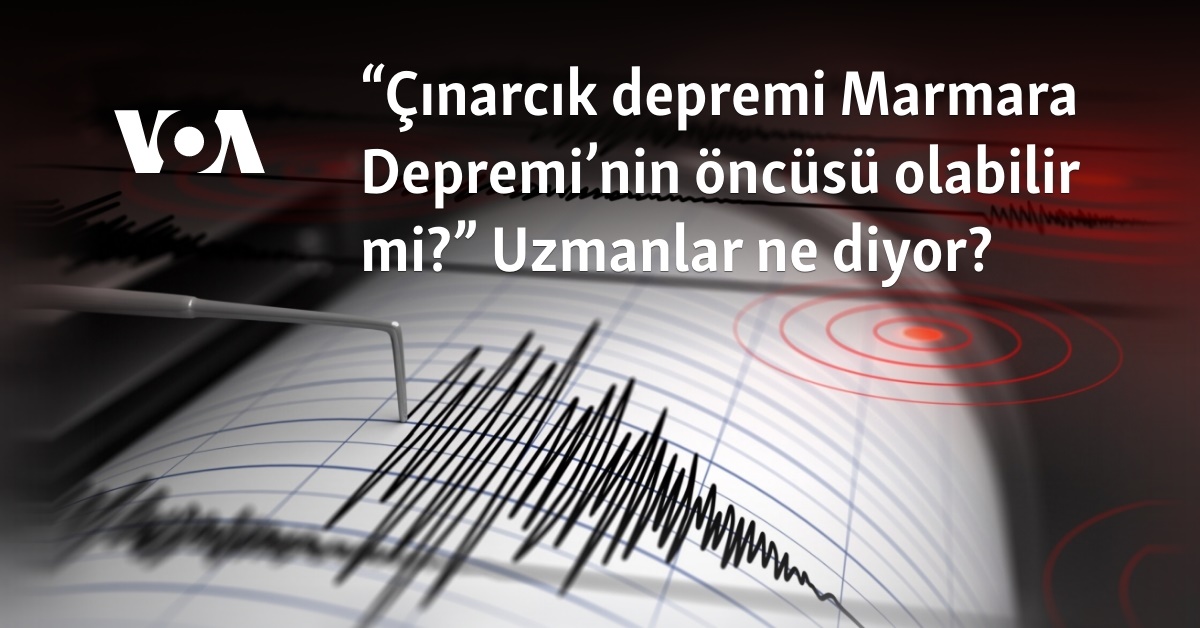 VOA

“Çınarcık depremi Marmara Depremi’nin öncüsü olabilir mi?” Uzmanlar ne diyor?